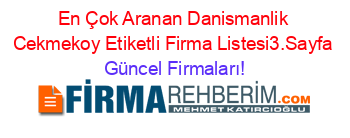 En Çok Aranan Danismanlik Cekmekoy Etiketli Firma Listesi3.Sayfa Güncel Firmaları!

FİRMAREHBERİM.COM
MEHMET KATIRCIOĞLU